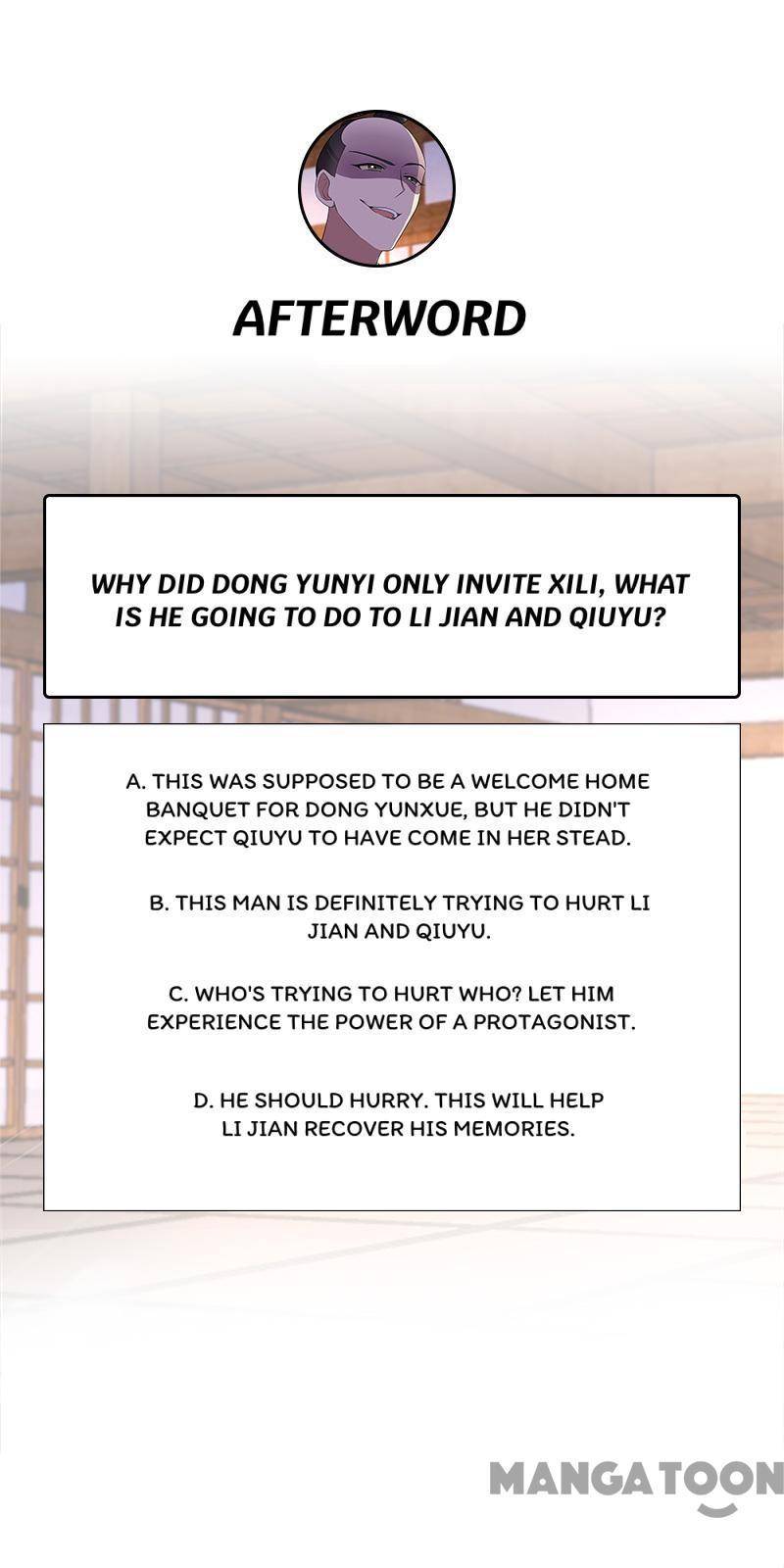 AFTERWORD

WHY DID DONG YUNYI ONLY INVITE XILI, WHAT IS HE GOING TO DO TO LI JIAN AND QIUYU?

A. THIS WAS SUPPOSED TO BE A WELCOME HOME BANQUET FOR DONG YUNXUE, BUT HE DIDN'T EXPECT QIUYU TO HAVE COME IN HER STEAD.

B. THIS MAN IS DEFINITELY TRYING TO HURT LI JIAN AND QIUYU.

C. WHO'S TRYING TO HURT WHO? LET HIM EXPERIENCE THE POWER OF A PROTAGONIST.

D. HE SHOULD HURRY. THIS WILL HELP LI JIAN RECOVER HIS MEMORIES.

MANGATOON